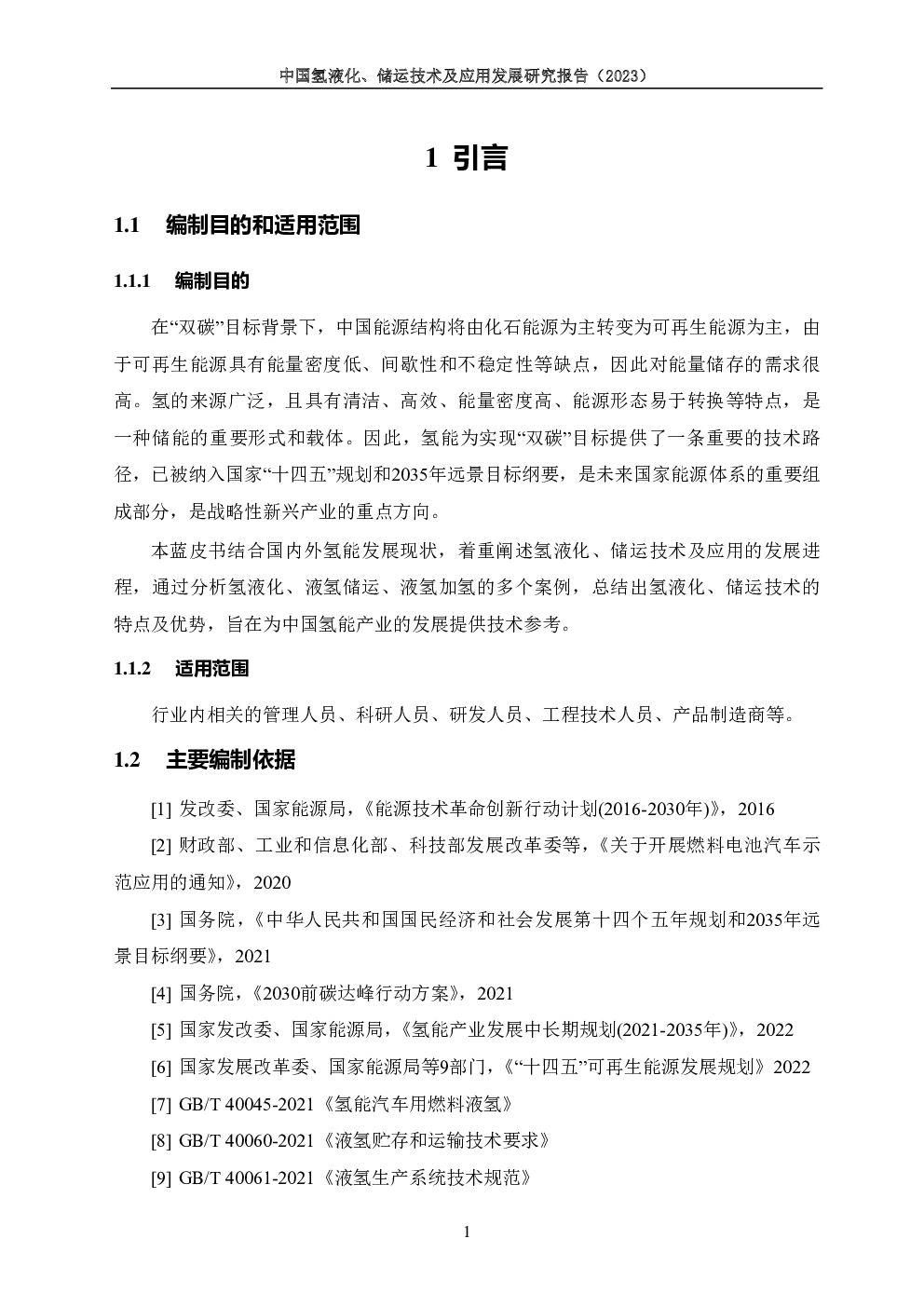 中国氢液化、储运技术及应用发展研究报告（2023）

1 引言

1.1 编制目的和适用范围

1.1.1 编制目的

在“双碳”目标背景下，中国能源结构将由化石能源为主转变为可再生能源为主，由于可再生能源具有能量密度低、间歇性和不稳定性等缺点，因此对能量储存的需求很高。氢的来源广泛，且具有清洁、高效、能量密度高、能源形态易于转换等特点，是一种储能的重要形式和载体。因此，氢能为实现“双碳”目标提供了一条重要的技术路径，已被纳入国家“十四五”规划和2035年远景目标纲要，是未来国家能源体系的重要组成部分，是战略性新兴产业的重点方向。

本蓝皮书结合国内外氢能发展现状，着重阐述氢液化、储运技术及应用的发展进程，通过分析氢液化、液氢储运、液氢加氢的多个案例，总结出氢液化、储运技术的特点及优势，旨在为中国氢能产业的发展提供技术参考。

1.1.2 适用范围

行业内相关的管理人员、科研人员、研发人员、工程技术人员、产品制造商等。

1.2 主要编制依据

[1] 发改委、国家能源局，《能源技术革命创新行动计划(2016-2030年)》，2016

[2] 财政部、工业和信息化部、科技部发展改革委等，《关于开展燃料电池汽车示范应用的通知》，2020

[3] 国务院，《中华人民共和国国民经济和社会发展第十四个五年规划和2035年远景目标纲要》，2021

[4] 国务院，《2030前碳达峰行动方案》，2021

[5] 国家发改委、国家能源局，《氢能产业发展中长期规划(2021-2035年)》，2022

[6] 国家发展改革委、国家能源局等9部门，《“十四五”可再生能源发展规划》2022

[7] GB/T 40045-2021《氢能汽车用燃料液氢》

[8] GB/T 40060-2021《液氢贮存和运输技术要求》

[9] GB/T 40061-2021《液氢生产系统技术规范》

1